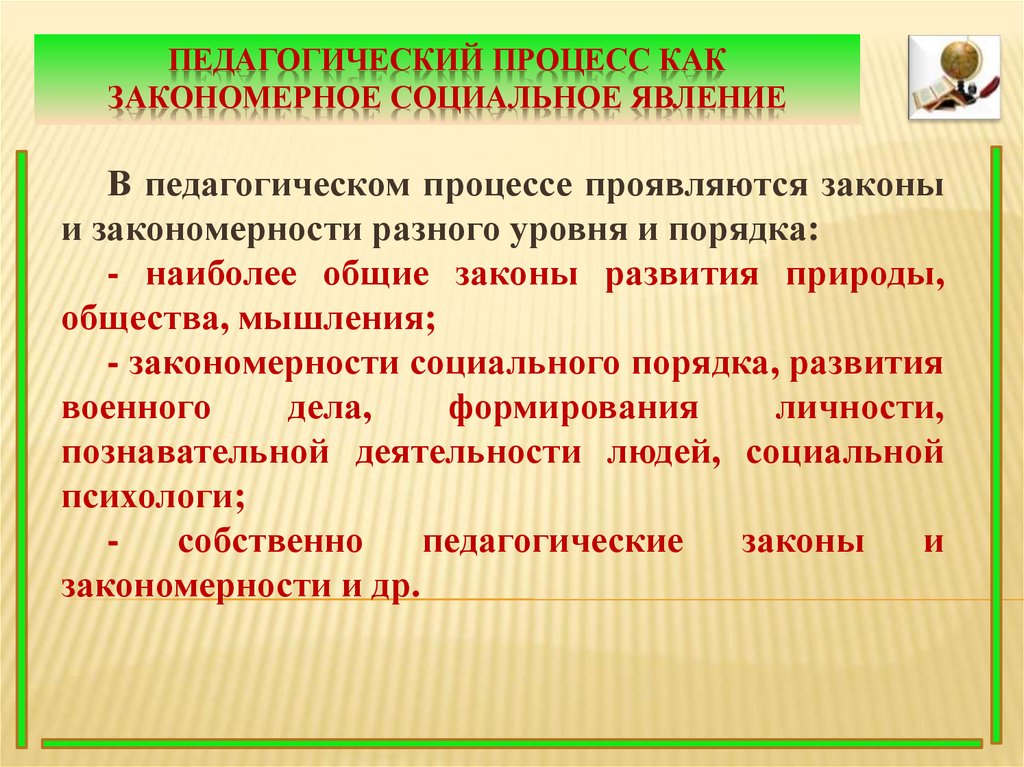 ПЕДАГОГИЧЕСКИЙ ПРОЦЕСС КАК ЗАКОНОМЕРНОЕ СОЦИАЛЬНОЕ ЯВЛЕНИЕ

В педагогическом процессе проявляются законы и закономерности разного уровня и порядка:

- наиболее общие законы развития природы, общества, мышления;

- закономерности социального порядка, развития военного дела, формирования личности, познавательной деятельности людей, социальной психологи;

- собственно педагогические законы и закономерности и др.